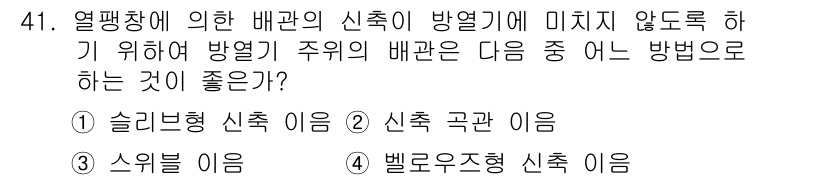 41. 열팽창에 의한 배관의 신축이 방열기에 미치지 않도록 하기 위하여 방열기 주위의 배관은 다음 중 어느 방법으로 하는 것이 좋은가?

① 슬리브형 신축 이음 ② 신축 곡관 이음

③ 스위블 이음 ④ 벨로우즈형 신축 이음